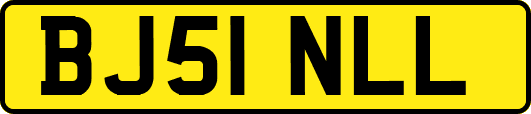 BJ51 NLL